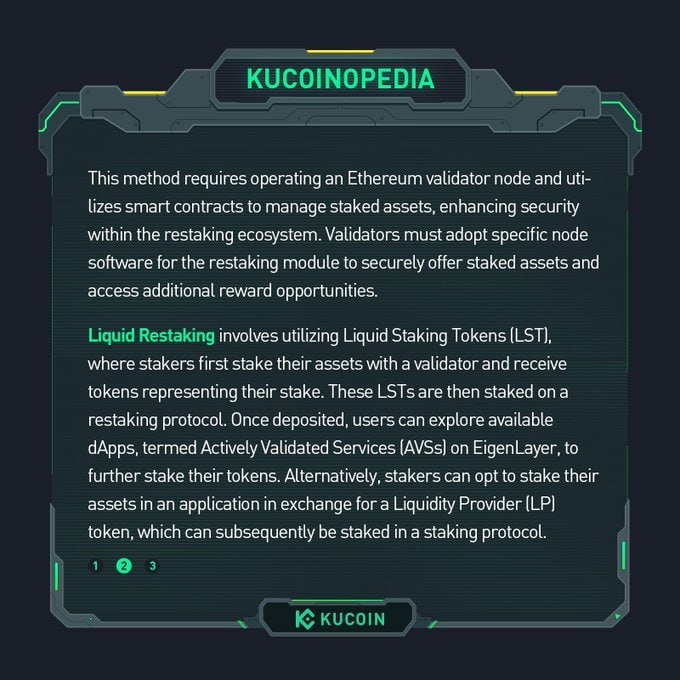 KUCOINOPEDIA

This method requires operating an Ethereum validator node and utilizes smart contracts to manage staked assets, enhancing security within the restaking ecosystem. Validators must adopt specific node software for the restaking module to securely offer staked assets and access additional reward opportunities.

Liquid Restaking involves utilizing Liquid Staking Tokens (LST), where stakers first stake their assets with a validator and receive tokens representing their stake. These LSTs are then staked on a restaking protocol. Once deposited, users can explore available dApps, termed Actively Validated Services (AVSs) on EigenLayer, to further stake their tokens. Alternatively, stakers can opt to stake their assets in an application in exchange for a Liquidity Provider (LP) token, which can subsequently be staked in a staking protocol.

1 2 3

KUCOIN